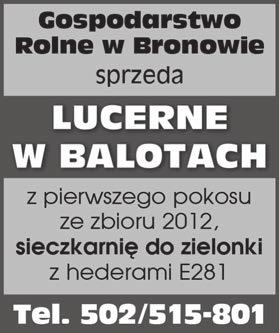 Gospodarstwo Rolne w Bronowie
sprzeda

LUCERNE
W BALOTACH

z pierwszego pokosu
ze zbioru 2012,
sieczkarnię do zielonki
z hederami E281

Tel. 502/515-801